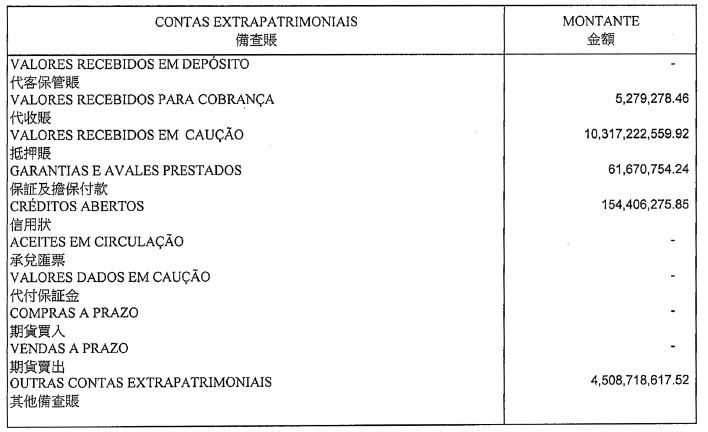 | CONTAS EXTRAPATRIMONIAIS 備查賬 | MONTANTE 金額 |
|---|---|
| VALORES RECEBIDOS EM DEPÓSITO 代客保管賬 | - |
| VALORES RECEBIDOS PARA COBRANÇA 代收賬 | 5,279,278.46 |
| VALORES RECEBIDOS EM CAUÇÃO 抵押賬 | 10,317,222,559.92 |
| GARANTIAS E AVALES PRESTADOS 保証及擔保付款 | 61,670,754.24 |
| CRÉDITOS ABERTOS 信用狀 | 154,406,275.85 |
| ACEITES EM CIRCULAÇÃO 承兌匯票 | - |
| VALORES DADOS EM CAUÇÃO 代付保証金 | - |
| COMPRAS A PRAZO 期貨買入 | - |
| VENDAS A PRAZO 期貨賣出 | - |
| OUTRAS CONTAS EXTRAPATRIMONIAIS 其他備查賬 | 4,508,718,617.52 |